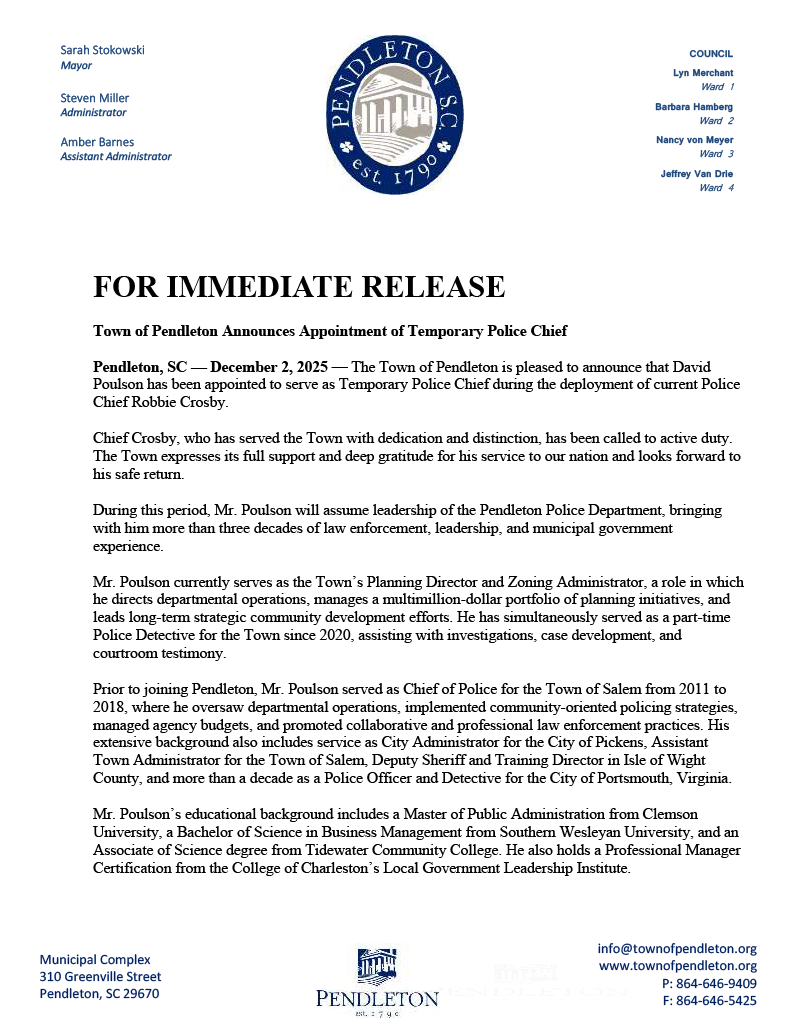 Sarah Stokowski
Mayor

Steven Miller
Administrator

Amber Barnes
Assistant Administrator

PENDLETON S.C.
est. 1790

COUNCIL
Lyn Merchant
Ward 1
Barbara Hamberg
Ward 2
Nancy von Meyer
Ward 3
Jeffrey Van Drie
Ward 4

FOR IMMEDIATE RELEASE

Town of Pendleton Announces Appointment of Temporary Police Chief

Pendleton, SC — December 2, 2025 — The Town of Pendleton is pleased to announce that David Poulson has been appointed to serve as Temporary Police Chief during the deployment of current Police Chief Robbie Crosby.

Chief Crosby, who has served the Town with dedication and distinction, has been called to active duty. The Town expresses its full support and deep gratitude for his service to our nation and looks forward to his safe return.

During this period, Mr. Poulson will assume leadership of the Pendleton Police Department, bringing with him more than three decades of law enforcement, leadership, and municipal government experience.

Mr. Poulson currently serves as the Town's Planning Director and Zoning Administrator, a role in which he directs departmental operations, manages a multimillion-dollar portfolio of planning initiatives, and leads long-term strategic community development efforts. He has simultaneously served as a part-time Police Detective for the Town since 2020, assisting with investigations, case development, and courtroom testimony.

Prior to joining Pendleton, Mr. Poulson served as Chief of Police for the Town of Salem from 2011 to 2018, where he oversaw departmental operations, implemented community-oriented policing strategies, managed agency budgets, and promoted collaborative and professional law enforcement practices. His extensive background also includes service as City Administrator for the City of Pickens, Assistant Town Administrator for the Town of Salem, Deputy Sheriff and Training Director in Isle of Wight County, and more than a decade as a Police Officer and Detective for the City of Portsmouth, Virginia.

Mr. Poulson's educational background includes a Master of Public Administration from Clemson University, a Bachelor of Science in Business Management from Southern Wesleyan University, and an Associate of Science degree from Tidewater Community College. He also holds a Professional Manager Certification from the College of Charleston's Local Government Leadership Institute.

Municipal Complex
310 Greenville Street
Pendleton, SC 29670

PENDLETON
EST. 1790

info@townofpendleton.org
www.townofpendleton.org
P: 864-646-9409
F: 864-646-5425